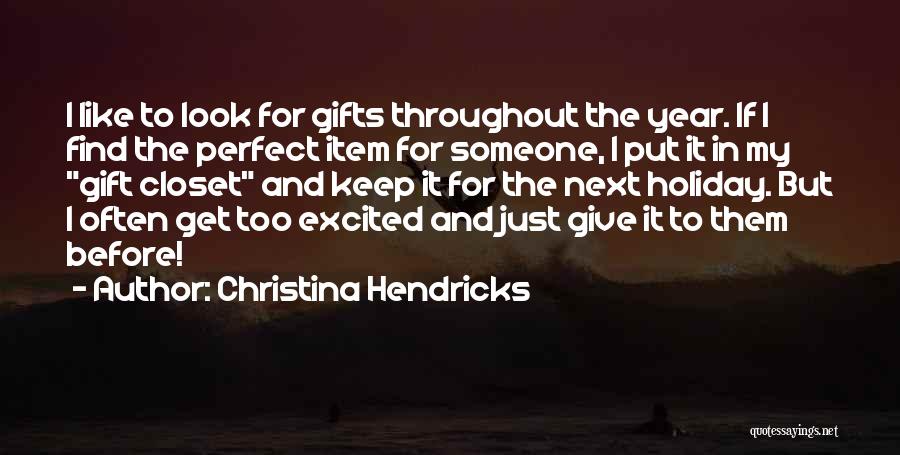 I like to look for gifts throughout the year. If I find the perfect item for someone, I put it in my "gift closet" and keep it for the next holiday. But I often get too excited and just give it to them before!

- Author: Christina Hendricks

quotessayings.net